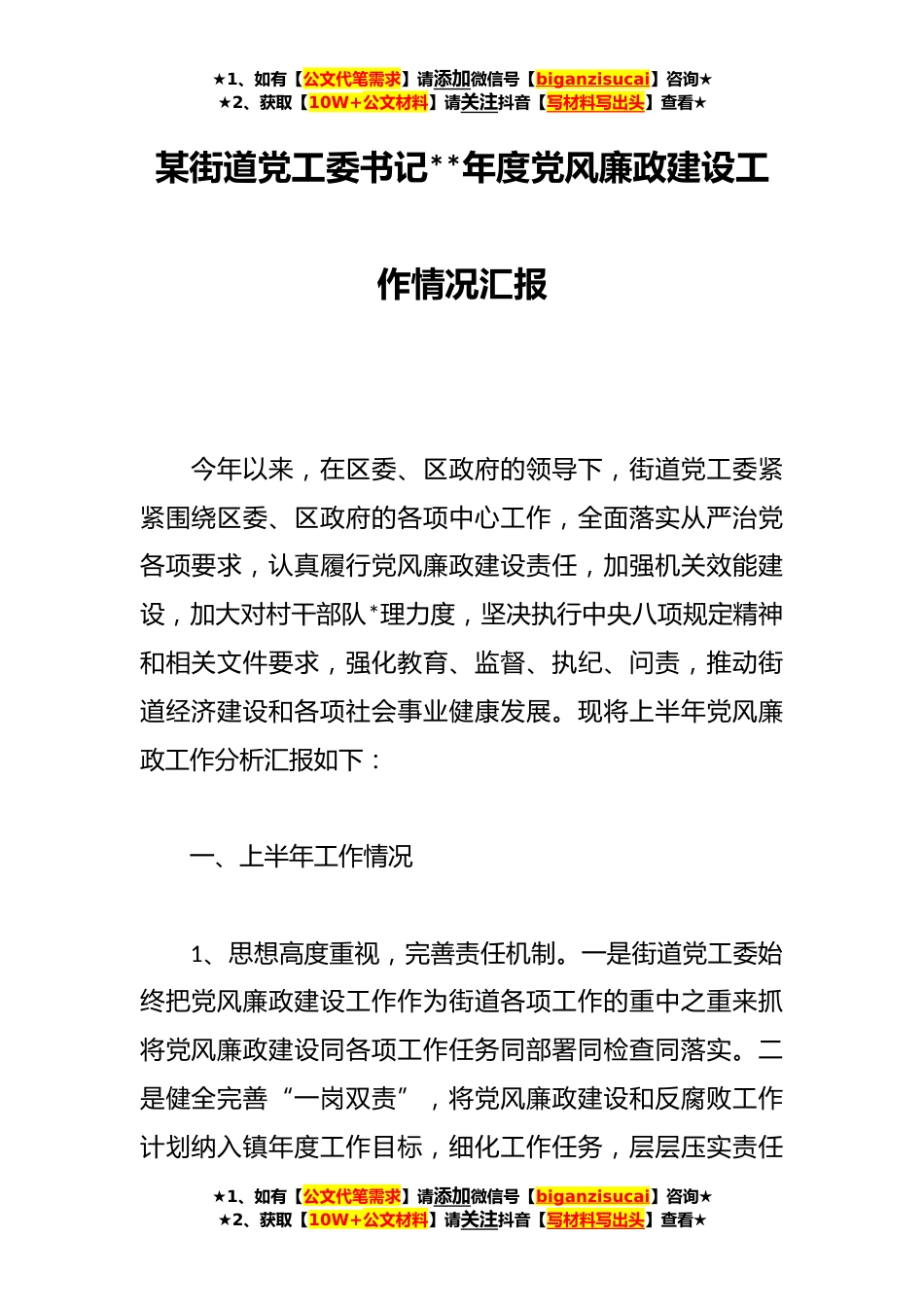 ★1、如有【公文代笔需求】请添加微信号【biganzisucai】咨询★
★2、获取【10W+公文材料】请关注抖音【写材料写出头】查看★

某街道党工委书记**年度党风廉政建设工作情况汇报

今年以来，在区委、区政府的领导下，街道党工委紧紧围绕区委、区政府的各项中心工作，全面落实从严治党各项要求，认真履行党风廉政建设责任，加强机关效能建设，加大对村干部队*理力度，坚决执行中央八项规定精神和相关文件要求，强化教育、监督、执纪、问责，推动街道经济建设和各项社会事业健康发展。现将上半年党风廉政工作分析汇报如下：

一、上半年工作情况

1、思想高度重视，完善责任机制。一是街道党工委始终把党风廉政建设工作作为街道各项工作的重中之重来抓将党风廉政建设同各项工作任务同部署同检查同落实。二是健全完善“一岗双责”，将党风廉政建设和反腐败工作计划纳入镇年度工作目标，细化工作任务，层层压实责任

★1、如有【公文代笔需求】请添加微信号【biganzisucai】咨询★
★2、获取【10W+公文材料】请关注抖音【写材料写出头】查看★